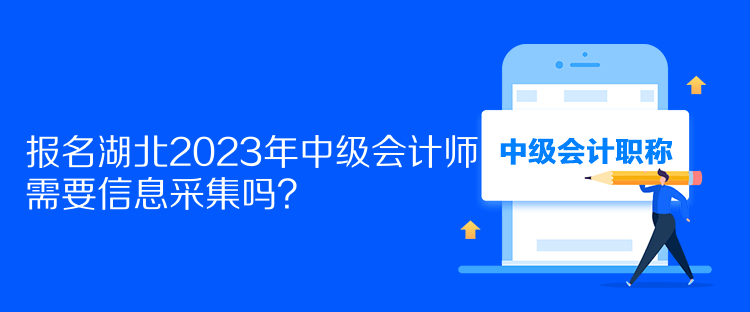 报名湖北2023年中级会计师需要信息采集吗?

中级会计职称